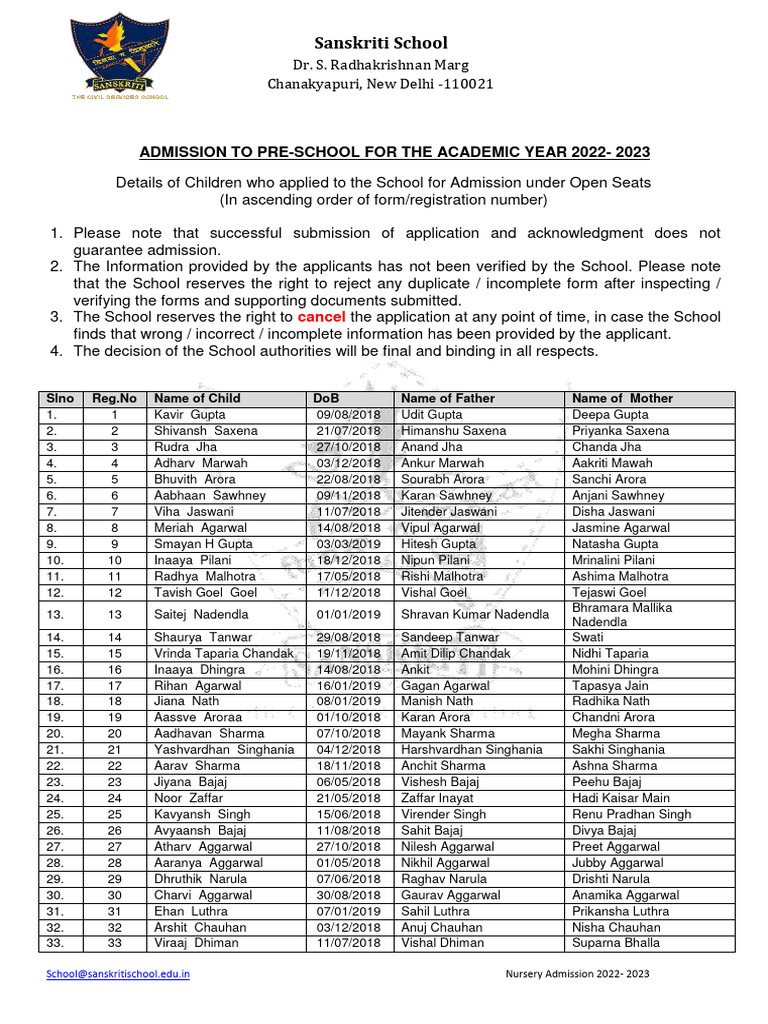 SANSKRITI
THE CIVIL SERVICES SCHOOL

Sanskriti School
Dr. S. Radhakrishnan Marg
Chanakyapuri, New Delhi -110021

ADMISSION TO PRE-SCHOOL FOR THE ACADEMIC YEAR 2022- 2023

Details of Children who applied to the School for Admission under Open Seats
(In ascending order of form/registration number)

1. Please note that successful submission of application and acknowledgment does not guarantee admission.
2. The Information provided by the applicants has not been verified by the School. Please note that the School reserves the right to reject any duplicate / incomplete form after inspecting / verifying the forms and supporting documents submitted.
3. The School reserves the right to cancel the application at any point of time, in case the School finds that wrong / incorrect / incomplete information has been provided by the applicant.
4. The decision of the School authorities will be final and binding in all respects.

| Slno | Reg.No | Name of Child | DoB | Name of Father | Name of Mother |
|---|---|---|---|---|---|
| 1. | 1 | Kavir Gupta | 09/08/2018 | Udit Gupta | Deepa Gupta |
| 2. | 2 | Shivansh Saxena | 21/07/2018 | Himanshu Saxena | Priyanka Saxena |
| 3. | 3 | Rudra Jha | 27/10/2018 | Anand Jha | Chanda Jha |
| 4. | 4 | Adharv Marwah | 03/12/2018 | Ankur Marwah | Aakriti Mawah |
| 5. | 5 | Bhuvith Arora | 22/08/2018 | Sourabh Arora | Sanchi Arora |
| 6. | 6 | Aabhaan Sawhney | 09/11/2018 | Karan Sawhney | Anjani Sawhney |
| 7. | 7 | Viha Jaswani | 11/07/2018 | Jitender Jaswani | Disha Jaswani |
| 8. | 8 | Meriah Agarwal | 14/08/2018 | Vipul Agarwal | Jasmine Agarwal |
| 9. | 9 | Smayan H Gupta | 03/03/2019 | Hitesh Gupta | Natasha Gupta |
| 10. | 10 | Inaaya Pilani | 18/12/2018 | Nipun Pilani | Mrinalini Pilani |
| 11. | 11 | Radhya Malhotra | 17/05/2018 | Rishi Malhotra | Ashima Malhotra |
| 12. | 12 | Tavish Goel Goel | 11/12/2018 | Vishal Goel | Tejaswi Goel |
| 13. | 13 | Saitej Nadendla | 01/01/2019 | Shravan Kumar Nadendla | Bhramara Mallika Nadendla |
| 14. | 14 | Shaurya Tanwar | 29/08/2018 | Sandeep Tanwar | Swati |
| 15. | 15 | Vrinda Taparia Chandak | 19/11/2018 | Amit Dilip Chandak | Nidhi Taparia |
| 16. | 16 | Inaaya Dhingra | 14/08/2018 | Ankit | Mohini Dhingra |
| 17. | 17 | Rihan Agarwal | 16/01/2019 | Gagan Agarwal | Tapasya Jain |
| 18. | 18 | Jiana Nath | 08/01/2019 | Manish Nath | Radhika Nath |
| 19. | 19 | Aassve Aroraa | 01/10/2018 | Karan Arora | Chandni Arora |
| 20. | 20 | Aadhavan Sharma | 07/10/2018 | Mayank Sharma | Megha Sharma |
| 21. | 21 | Yashvardhan Singhania | 04/12/2018 | Harshvardhan Singhania | Sakhi Singhania |
| 22. | 22 | Aarav Sharma | 18/11/2018 | Anchit Sharma | Ashna Sharma |
| 23. | 23 | Jiyana Bajaj | 06/05/2018 | Vishesh Bajaj | Peehu Bajaj |
| 24. | 24 | Noor Zaffar | 21/05/2018 | Zaffar Inayat | Hadi Kaisar Main |
| 25. | 25 | Kavyansh Singh | 15/06/2018 | Virender Singh | Renu Pradhan Singh |
| 26. | 26 | Avyaansh Bajaj | 11/08/2018 | Sahit Bajaj | Divya Bajaj |
| 27. | 27 | Atharv Aggarwal | 27/10/2018 | Nilesh Aggarwal | Preet Aggarwal |
| 28. | 28 | Aaranya Aggarwal | 01/05/2018 | Nikhil Aggarwal | Jubby Aggarwal |
| 29. | 29 | Dhruthik Narula | 07/06/2018 | Raghav Narula | Drishti Narula |
| 30. | 30 | Charvi Aggarwal | 30/08/2018 | Gaurav Aggarwal | Anamika Aggarwal |
| 31. | 31 | Ehan Luthra | 07/01/2019 | Sahil Luthra | Prikansha Luthra |
| 32. | 32 | Arshit Chauhan | 03/12/2018 | Anuj Chauhan | Nisha Chauhan |
| 33. | 33 | Viraaj Dhiman | 11/07/2018 | Vishal Dhiman | Suparna Bhalla |

School@sanskritischool.edu.in

Nursery Admission 2022- 2023